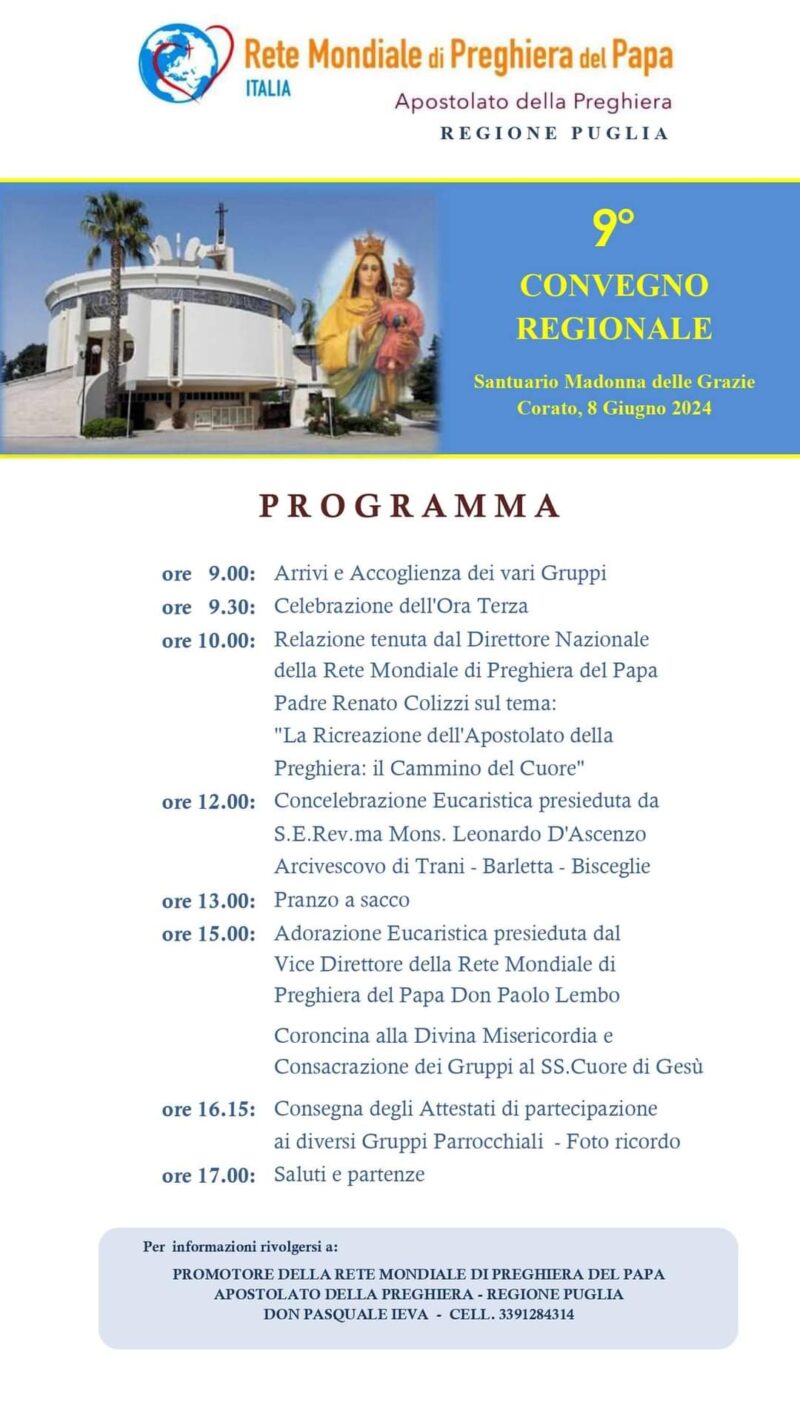 Rete Mondiale di Preghiera del Papa
ITALIA
Apostolato della Preghiera
REGIONE PUGLIA

9°
CONVEGNO REGIONALE
Santuario Madonna delle Grazie
Corato, 8 Giugno 2024

PROGRAMMA

ore 9.00: Arrivi e Accoglienza dei vari Gruppi
ore 9.30: Celebrazione dell'Ora Terza
ore 10.00: Relazione tenuta dal Direttore Nazionale della Rete Mondiale di Preghiera del Papa Padre Renato Colizzi sul tema: "La Ricreazione dell'Apostolato della Preghiera: il Cammino del Cuore"
ore 12.00: Concelebrazione Eucaristica presieduta da S.E.Rev.ma Mons. Leonardo D'Ascenzo Arcivescovo di Trani - Barletta - Bisceglie
ore 13.00: Pranzo a sacco
ore 15.00: Adorazione Eucaristica presieduta dal Vice Direttore della Rete Mondiale di Preghiera del Papa Don Paolo Lembo

Coroncina alla Divina Misericordia e Consacrazione dei Gruppi al SS.Cuore di Gesù

ore 16.15: Consegna degli Attestati di partecipazione ai diversi Gruppi Parrocchiali - Foto ricordo
ore 17.00: Saluti e partenze

Per informazioni rivolgersi a:
PROMOTORE DELLA RETE MONDIALE DI PREGHIERA DEL PAPA
APOSTOLATO DELLA PREGHIERA - REGIONE PUGLIA
DON PASQUALE IEVA - CELL. 3391284314